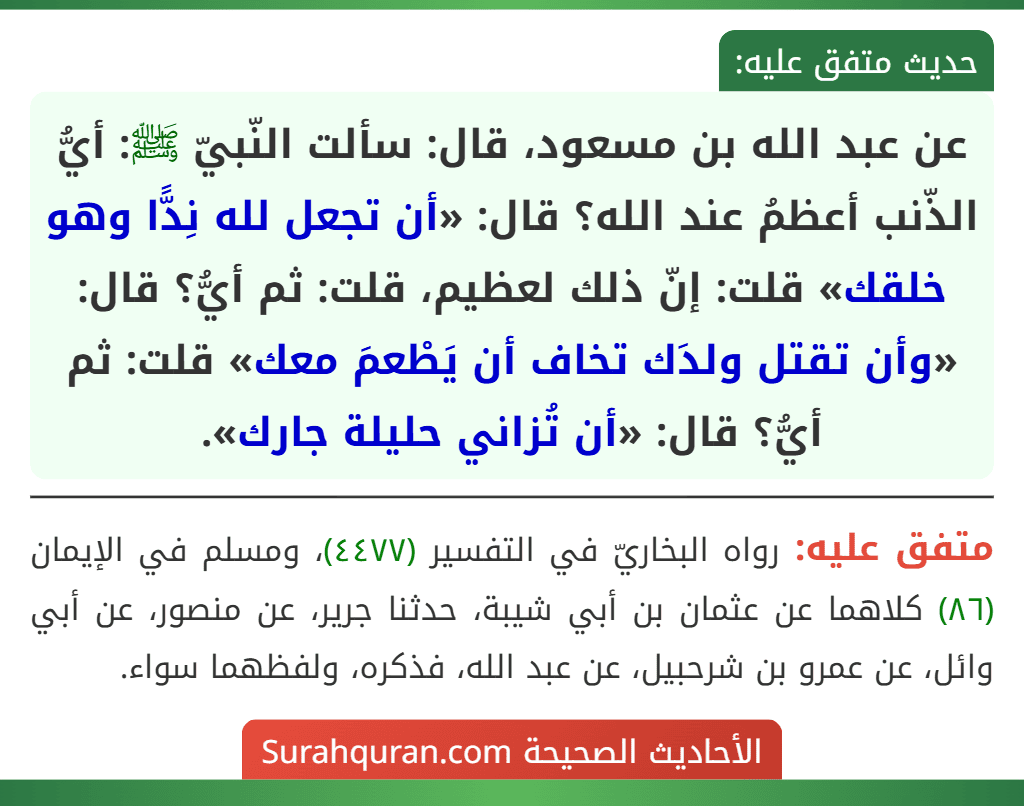 حديث متفق عليه:

عن عبد الله بن مسعود، قال: سألت النّبيّ ﷺ: أيُّ الذّنب أعظمُ عند الله؟ قال: «أن تجعل لله نِدًّا وهو خلقك» قلت: إنّ ذلك لعظيم، قلت: ثم أيُّ؟ قال: «وأن تقتل ولدَك تخاف أن يَطْعمَ معك» قلت: ثم أيُّ؟ قال: «أن تُزاني حليلة جارك».

متفق عليه: رواه البخاريّ في التفسير (٤٤٧٧)، ومسلم في الإيمان (٨٦) كلاهما عن عثمان بن أبي شيبة، حدثنا جرير، عن منصور، عن أبي وائل، عن عمرو بن شرحبيل، عن عبد الله، فذكره، ولفظهما سواء.

الأحاديث الصحيحة Surahquran.com